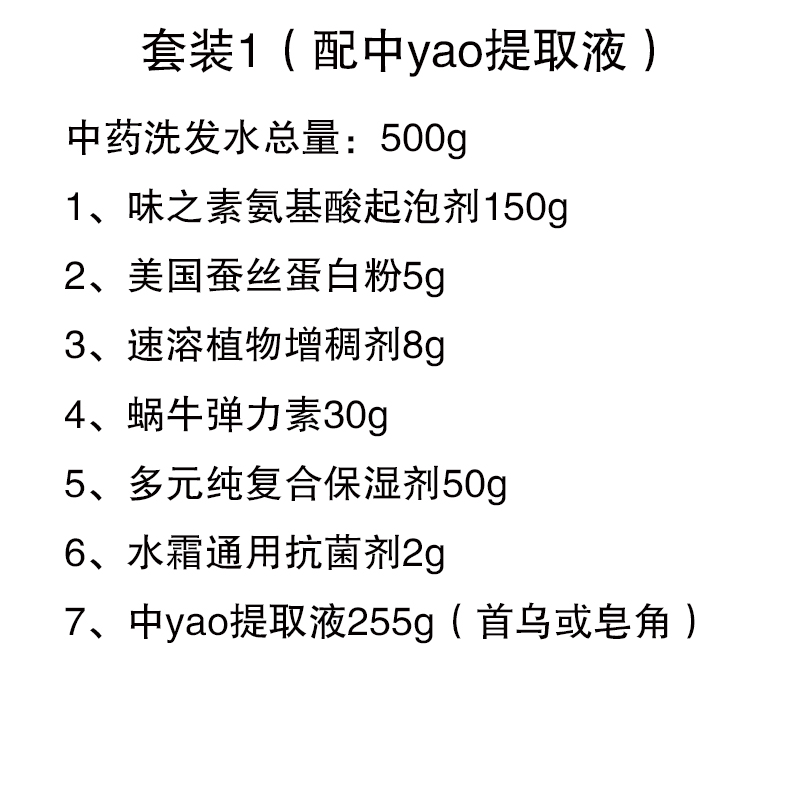 套装1（配中yao提取液）

中药洗发水总量：500g

1、味之素氨基酸起泡剂150g

2、美国蚕丝蛋白粉5g

3、速溶植物增稠剂8g

4、蜗牛弹力素30g

5、多元纯复合保湿剂50g

6、水霜通用抗菌剂2g

7、中yao提取液255g（首乌或皂角）